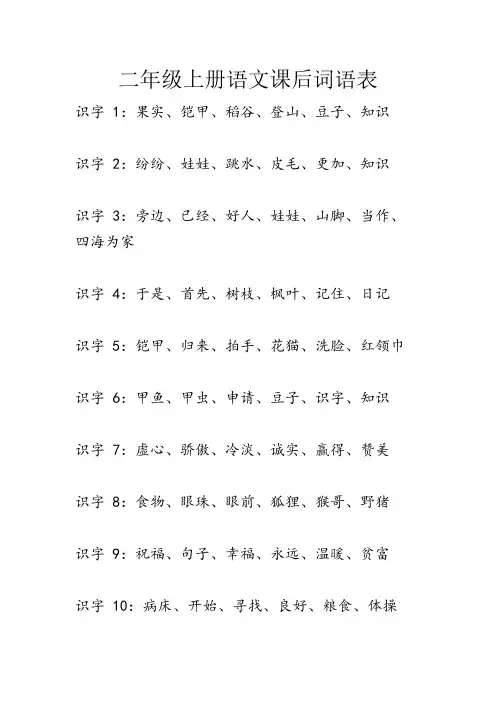 二年级上册语文课后词语表

识字 1：果实、铠甲、稻谷、登山、豆子、知识

识字 2：纷纷、娃娃、跳水、皮毛、更加、知识

识字 3：旁边、已经、好人、娃娃、山脚、当作、四海为家

识字 4：于是、首先、树枝、枫叶、记住、日记

识字 5：铠甲、归来、拍手、花猫、洗脸、红领巾

识字 6：甲鱼、甲虫、申请、豆子、识字、知识

识字 7：虚心、骄傲、冷淡、诚实、赢得、赞美

识字 8：食物、眼珠、眼前、狐狸、猴哥、野猪

识字 9：祝福、句子、幸福、永远、温暖、贫富

识字 10：病床、开始、寻找、良好、粮食、体操